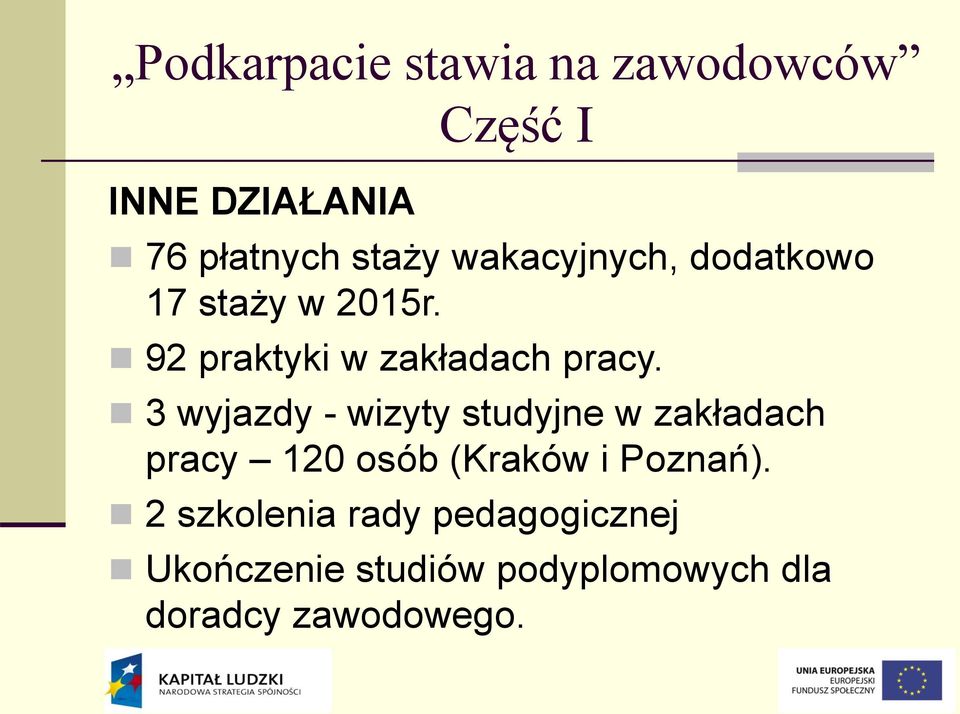 „Podkarpacie stawia na zawodowców”
Część I

INNE DZIAŁANIA

76 płatnych staży wakacyjnych, dodatkowo 17 staży w 2015r.

92 praktyki w zakładach pracy.

3 wyjazdy - wizyty studyjne w zakładach pracy – 120 osób (Kraków i Poznań).

2 szkolenia rady pedagogicznej

Ukończenie studiów podyplomowych dla doradcy zawodowego.

KAPITAŁ LUDZKI
NARODOWA STRATEGIA SPÓJNOŚCI

UNIA EUROPEJSKA
EUROPEJSKI FUNDUSZ SPOŁECZNY